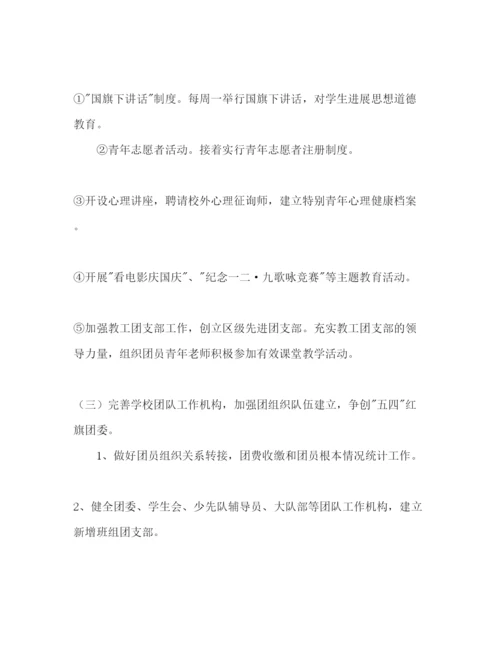 ①"国旗下讲话"制度。每周一举行国旗下讲话，对学生进展思想道德教育。

②青年志愿者活动。接着实行青年志愿者注册制度。

③开设心理讲座，聘请校外心理征询师，建立特别青年心理健康档案。

④开展"看电影庆国庆"、"纪念一二·九歌咏竞赛"等主题教育活动。

⑤加强教工团支部工作，创立区级先进团支部。充实教工团支部的领导力量，组织团员青年老师积极参加有效课堂教学活动。

（三）完善学校团队工作机构，加强团组织队伍建立，争创"五四"红旗团委。

1、做好团员组织关系转接，团费收缴和团员根本情况统计工作。

2、健全团委、学生会、少先队辅导员、大队部等团队工作机构，建立新增班组团支部。